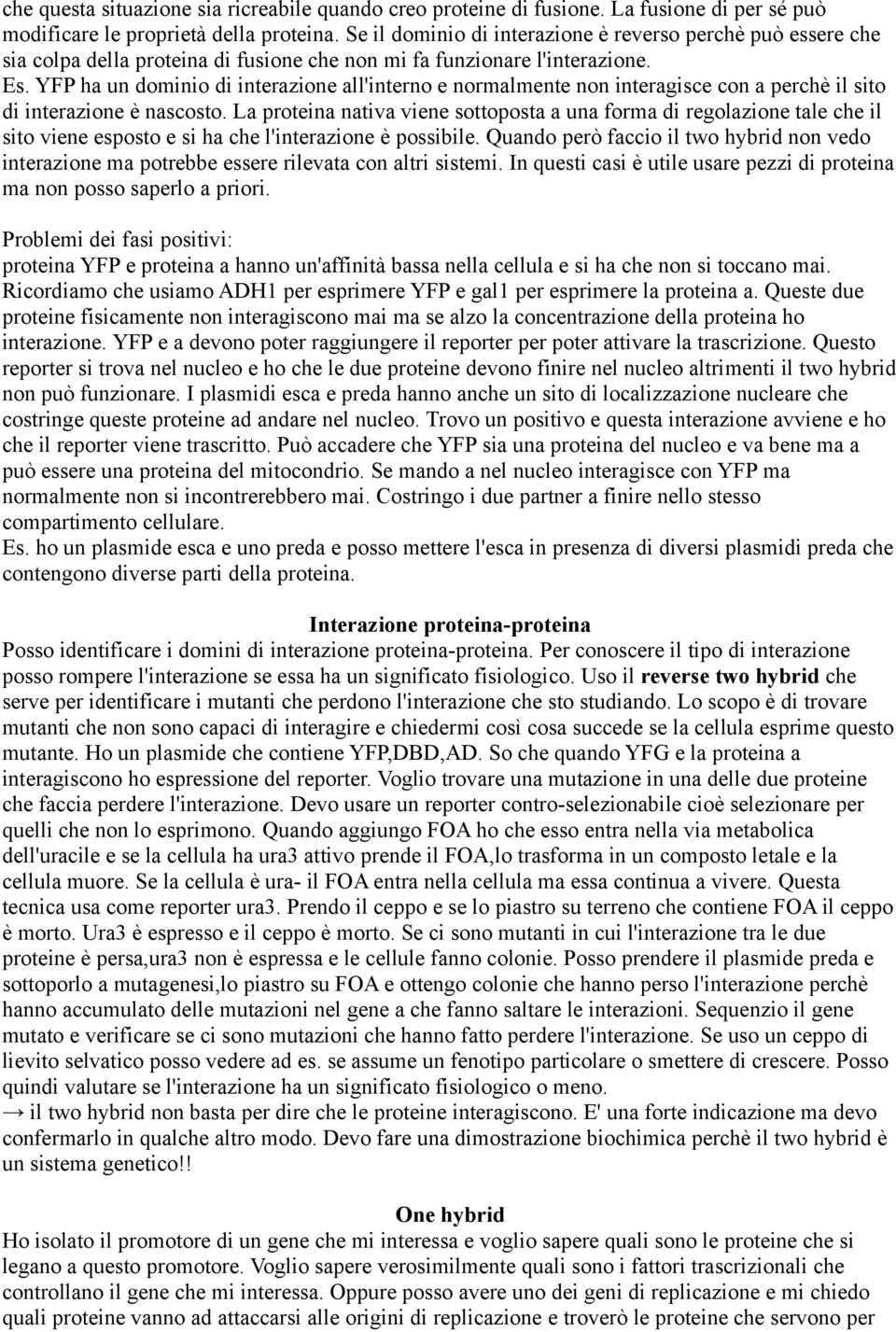 che questa situazione sia ricreabile quando creo proteine di fusione. La fusione di per sé può modificare le proprietà della proteina. Se il dominio di interazione è reverso perchè può essere che sia colpa della proteina di fusione che non mi fa funzionare l'interazione.
Es. YFP ha un dominio di interazione all'interno e normalmente non interagisce con a perchè il sito di interazione è nascosto. La proteina nativa viene sottoposta a una forma di regolazione tale che il sito viene esposto e si ha che l'interazione è possibile. Quando però faccio il two hybrid non vedo interazione ma potrebbe essere rilevata con altri sistemi. In questi casi è utile usare pezzi di proteina ma non posso saperlo a priori.

Problemi dei fasi positivi:
proteina YFP e proteina a hanno un'affinità bassa nella cellula e si ha che non si toccano mai. Ricordiamo che usiamo ADH1 per esprimere YFP e gal1 per esprimere la proteina a. Queste due proteine fisicamente non interagiscono mai ma se alzo la concentrazione della proteina ho interazione. YFP e a devono poter raggiungere il reporter per poter attivare la trascrizione. Questo reporter si trova nel nucleo e ho che le due proteine devono finire nel nucleo altrimenti il two hybrid non può funzionare. I plasmidi esca e preda hanno anche un sito di localizzazione nucleare che costringe queste proteine ad andare nel nucleo. Trovo un positivo e questa interazione avviene e ho che il reporter viene trascritto. Può accadere che YFP sia una proteina del nucleo e va bene ma a può essere una proteina del mitocondrio. Se mando a nel nucleo interagisce con YFP ma normalmente non si incontrerebbero mai. Costringo i due partner a finire nello stesso compartimento cellulare.
Es. ho un plasmide esca e uno preda e posso mettere l'esca in presenza di diversi plasmidi preda che contengono diverse parti della proteina.

Interazione proteina-proteina
Posso identificare i domini di interazione proteina-proteina. Per conoscere il tipo di interazione posso rompere l'interazione se essa ha un significato fisiologico. Uso il reverse two hybrid che serve per identificare i mutanti che perdono l'interazione che sto studiando. Lo scopo è di trovare mutanti che non sono capaci di interagire e chiedermi così cosa succede se la cellula esprime questo mutante. Ho un plasmide che contiene YFP,DBD,AD. So che quando YFG e la proteina a interagiscono ho espressione del reporter. Voglio trovare una mutazione in una delle due proteine che faccia perdere l'interazione. Devo usare un reporter contro-selezionabile cioè selezionare per quelli che non lo esprimono. Quando aggiungo FOA ho che esso entra nella via metabolica dell'uracile e se la cellula ha ura3 attivo prende il FOA,lo trasforma in un composto letale e la cellula muore. Se la cellula è ura- il FOA entra nella cellula ma essa continua a vivere. Questa tecnica usa come reporter ura3. Prendo il ceppo e se lo piastro su terreno che contiene FOA il ceppo è morto. Ura3 è espresso e il ceppo è morto. Se ci sono mutanti in cui l'interazione tra le due proteine è persa,ura3 non è espressa e le cellule fanno colonie. Posso prendere il plasmide preda e sottoporlo a mutagenesi,lo piastro su FOA e ottengo colonie che hanno perso l'interazione perchè hanno accumulato delle mutazioni nel gene a che fanno saltare le interazioni. Sequenzio il gene mutato e verificare se ci sono mutazioni che hanno fatto perdere l'interazione. Se uso un ceppo di lievito selvatico posso vedere ad es. se assume un fenotipo particolare o smettere di crescere. Posso quindi valutare se l'interazione ha un significato fisiologico o meno.
→ il two hybrid non basta per dire che le proteine interagiscono. E' una forte indicazione ma devo confermarlo in qualche altro modo. Devo fare una dimostrazione biochimica perchè il two hybrid è un sistema genetico!!

One hybrid
Ho isolato il promotore di un gene che mi interessa e voglio sapere quali sono le proteine che si legano a questo promotore. Voglio sapere verosimilmente quali sono i fattori trascrizionali che controllano il gene che mi interessa. Oppure posso avere uno dei geni di replicazione e mi chiedo quali proteine vanno ad attaccarsi alle origini di replicazione e troverò le proteine che servono per